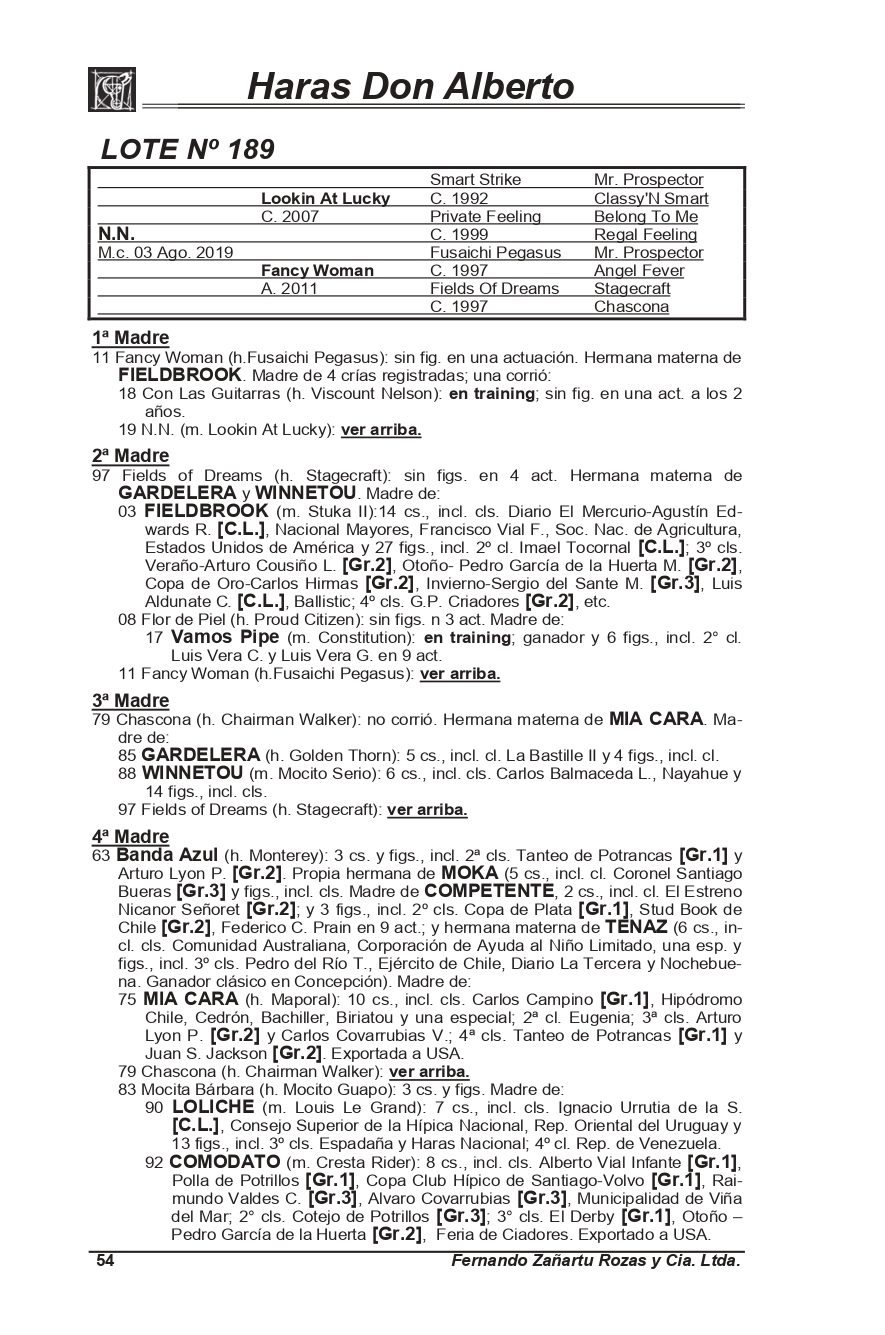 Haras Don Alberto

LOTE Nº 189

| | | | |
|---|---|---|---|
| | | Smart Strike | Mr. Prospector |
| | Lookin At Lucky | C. 1992 | Classy'N Smart |
| | C. 2007 | Private Feeling | Belong To Me |
| N.N. | | C. 1999 | Regal Feeling |
| M.c. 03 Ago. 2019 | | Fusaichi Pegasus | Mr. Prospector |
| | Fancy Woman | C. 1997 | Angel Fever |
| | A. 2011 | Fields Of Dreams | Stagecraft |
| | | C. 1997 | Chascona |

1ª Madre
11 Fancy Woman (h.Fusaichi Pegasus): sin fig. en una actuación. Hermana materna de FIELDBROOK. Madre de 4 crías registradas; una corrió:
18 Con Las Guitarras (h. Viscount Nelson): en training; sin fig. en una act. a los 2 años.
19 N.N. (m. Lookin At Lucky): ver arriba.

2ª Madre
97 Fields of Dreams (h. Stagecraft): sin figs. en 4 act. Hermana materna de GARDELERA y WINNETOU. Madre de:
03 FIELDBROOK (m. Stuka II):14 cs., incl. cls. Diario El Mercurio-Agustín Edwards R. [C.L.], Nacional Mayores, Francisco Vial F., Soc. Nac. de Agricultura, Estados Unidos de América y 27 figs., incl. 2º cl. Imael Tocornal [C.L.]; 3º cls. Veraño-Arturo Cousiño L. [Gr.2], Otoño- Pedro García de la Huerta M. [Gr.2], Copa de Oro-Carlos Hirmas [Gr.2], Invierno-Sergio del Sante M. [Gr.3], Luis Aldunate C. [C.L.], Ballistic; 4º cls. G.P. Criadores [Gr.2], etc.
08 Flor de Piel (h. Proud Citizen): sin figs. n 3 act. Madre de:
17 Vamos Pipe (m. Constitution): en training; ganador y 6 figs., incl. 2° cl. Luis Vera C. y Luis Vera G. en 9 act.
11 Fancy Woman (h.Fusaichi Pegasus): ver arriba.

3ª Madre
79 Chascona (h. Chairman Walker): no corrió. Hermana materna de MIA CARA. Madre de:
85 GARDELERA (h. Golden Thorn): 5 cs., incl. cl. La Bastille II y 4 figs., incl. cl.
88 WINNETOU (m. Mocito Serio): 6 cs., incl. cls. Carlos Balmaceda L., Nayahue y 14 figs., incl. cls.
97 Fields of Dreams (h. Stagecraft): ver arriba.

4ª Madre
63 Banda Azul (h. Monterey): 3 cs. y figs., incl. 2ª cls. Tanteo de Potrancas [Gr.1] y Arturo Lyon P. [Gr.2]. Propia hermana de MOKA (5 cs., incl. cl. Coronel Santiago Bueras [Gr.3] y figs., incl. cls. Madre de COMPETENTE, 2 cs., incl. cl. El Estreno Nicanor Señoret [Gr.2]; y 3 figs., incl. 2º cls. Copa de Plata [Gr.1], Stud Book de Chile [Gr.2], Federico C. Prain en 9 act.; y hermana materna de TENAZ (6 cs., incl. cls. Comunidad Australiana, Corporación de Ayuda al Niño Limitado, una esp. y figs., incl. 3º cls. Pedro del Río T., Ejército de Chile, Diario La Tercera y Nochebuena. Ganador clásico en Concepción). Madre de:
75 MIA CARA (h. Maporal): 10 cs., incl. cls. Carlos Campino [Gr.1], Hipódromo Chile, Cedrón, Bachiller, Biriatou y una especial; 2ª cl. Eugenia; 3ª cls. Arturo Lyon P. [Gr.2] y Carlos Covarrubias V.; 4ª cls. Tanteo de Potrancas [Gr.1] y Juan S. Jackson [Gr.2]. Exportada a USA.
79 Chascona (h. Chairman Walker): ver arriba.
83 Mocita Bárbara (h. Mocito Guapo): 3 cs. y figs. Madre de:
90 LOLICHE (m. Louis Le Grand): 7 cs., incl. cls. Ignacio Urrutia de la S. [C.L.], Consejo Superior de la Hípica Nacional, Rep. Oriental del Uruguay y 13 figs., incl. 3º cls. Espadaña y Haras Nacional; 4º cl. Rep. de Venezuela.
92 COMODATO (m. Cresta Rider): 8 cs., incl. cls. Alberto Vial Infante [Gr.1], Polla de Potrillos [Gr.1], Copa Club Hípico de Santiago-Volvo [Gr.1], Raimundo Valdes C. [Gr.3], Alvaro Covarrubias [Gr.3], Municipalidad de Viña del Mar; 2° cls. Cotejo de Potrillos [Gr.3]; 3° cls. El Derby [Gr.1], Otoño – Pedro García de la Huerta [Gr.2], Feria de Ciadores. Exportado a USA.

54 Fernando Zañartu Rozas y Cia. Ltda.